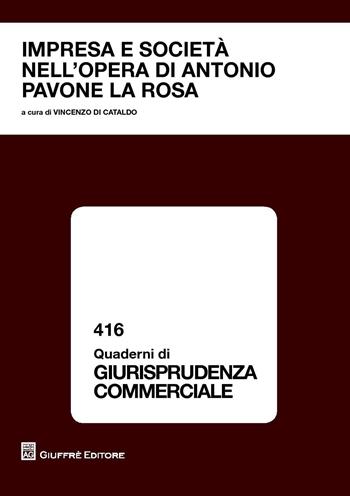 IMPRESA E SOCIETÀ NELL'OPERA DI ANTONIO PAVONE LA ROSA

a cura di VINCENZO DI CATALDO

416

Quaderni di
GIURISPRUDENZA COMMERCIALE

AG

GIUFFRÈ EDITORE